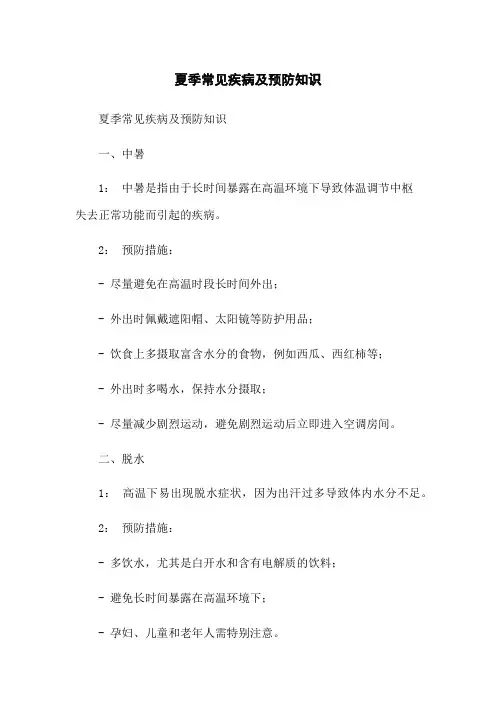 夏季常见疾病及预防知识

夏季常见疾病及预防知识

一、中暑

1： 中暑是指由于长时间暴露在高温环境下导致体温调节中枢失去正常功能而引起的疾病。

2： 预防措施：

- 尽量避免在高温时段长时间外出；

- 外出时佩戴遮阳帽、太阳镜等防护用品；

- 饮食上多摄取富含水分的食物，例如西瓜、西红柿等；

- 外出时多喝水，保持水分摄取；

- 尽量减少剧烈运动，避免剧烈运动后立即进入空调房间。

二、脱水

1： 高温下易出现脱水症状，因为出汗过多导致体内水分不足。

2： 预防措施：

- 多饮水，尤其是白开水和含有电解质的饮料；

- 避免长时间暴露在高温环境下；

- 孕妇、儿童和老年人需特别注意。